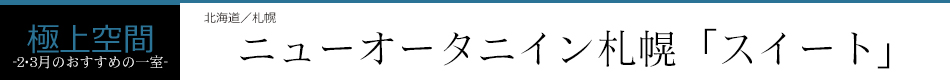 極上空間
-2・3月のおすすめの一室-

北海道／札幌
ニューオータニイン札幌「スイート」